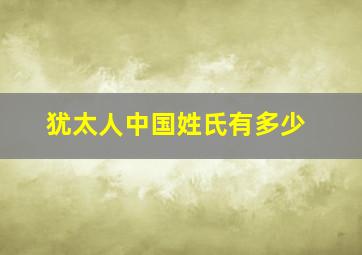 犹太人中国姓氏有多少